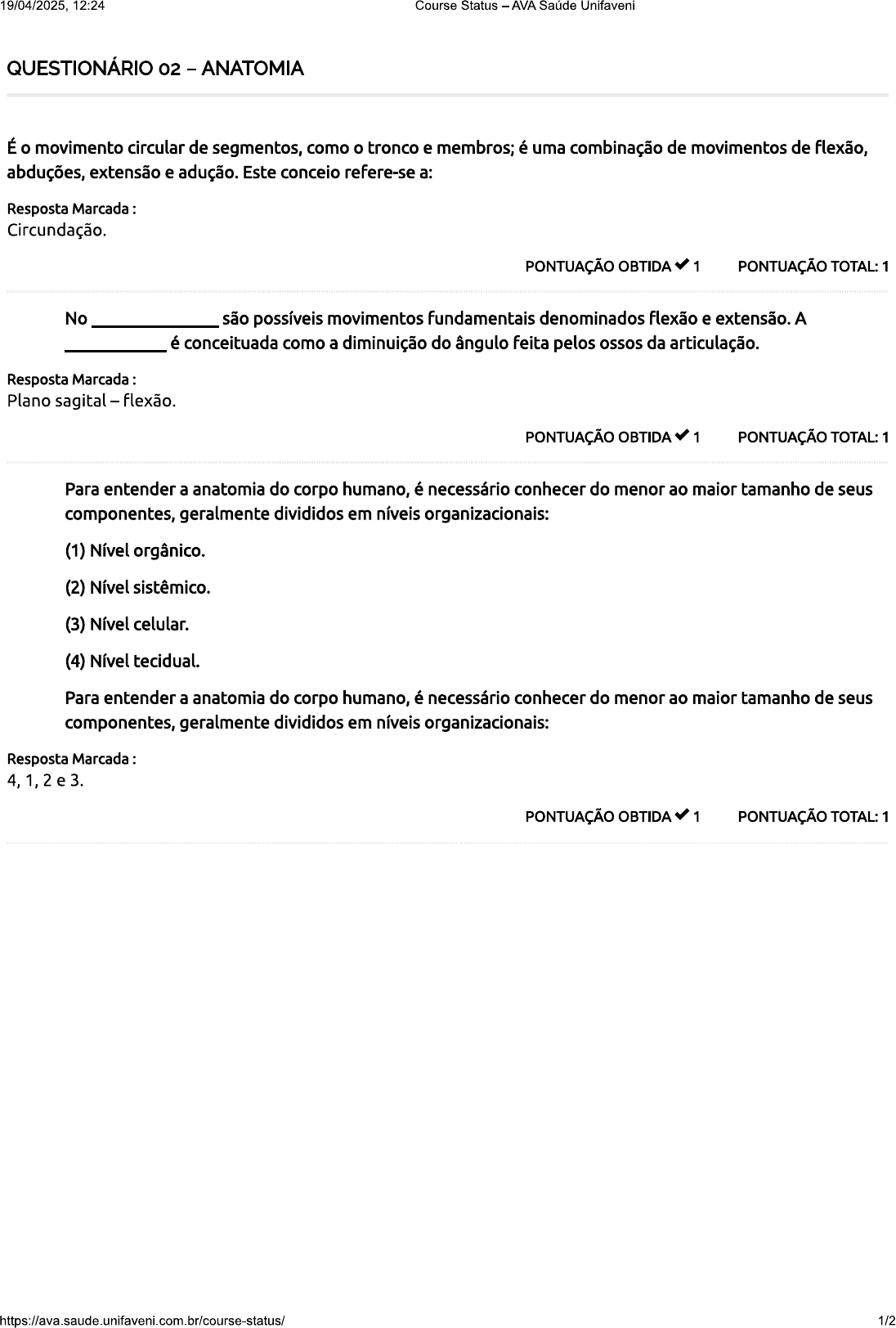 19/04/2025, 12:24 Course Status – AVA Saúde Unifaveni

QUESTIONÁRIO 02 – ANATOMIA

É o movimento circular de segmentos, como o tronco e membros; é uma combinação de movimentos de flexão, abduções, extensão e adução. Este conceio refere-se a:

Resposta Marcada :
Circundação.

PONTUAÇÃO OBTIDA ✔ 1 PONTUAÇÃO TOTAL: 1

No ______________ são possíveis movimentos fundamentais denominados flexão e extensão. A ___________ é conceituada como a diminuição do ângulo feita pelos ossos da articulação.

Resposta Marcada :
Plano sagital – flexão.

PONTUAÇÃO OBTIDA ✔ 1 PONTUAÇÃO TOTAL: 1

Para entender a anatomia do corpo humano, é necessário conhecer do menor ao maior tamanho de seus componentes, geralmente divididos em níveis organizacionais:

(1) Nível orgânico.

(2) Nível sistêmico.

(3) Nível celular.

(4) Nível tecidual.

Para entender a anatomia do corpo humano, é necessário conhecer do menor ao maior tamanho de seus componentes, geralmente divididos em níveis organizacionais:

Resposta Marcada :
4, 1, 2 e 3.

PONTUAÇÃO OBTIDA ✔ 1 PONTUAÇÃO TOTAL: 1

https://ava.saude.unifaveni.com.br/course-status/ 1/2